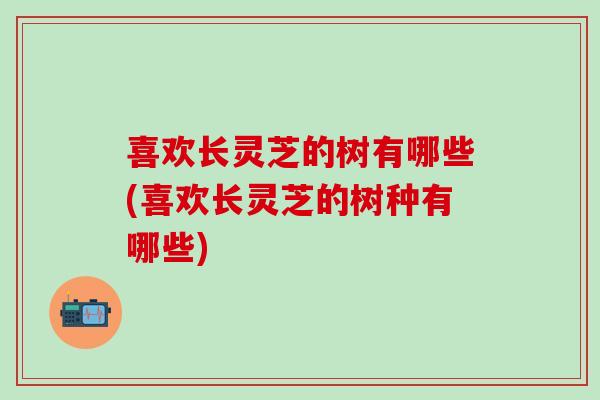 喜欢长灵芝的树有哪些(喜欢长灵芝的树种有哪些)